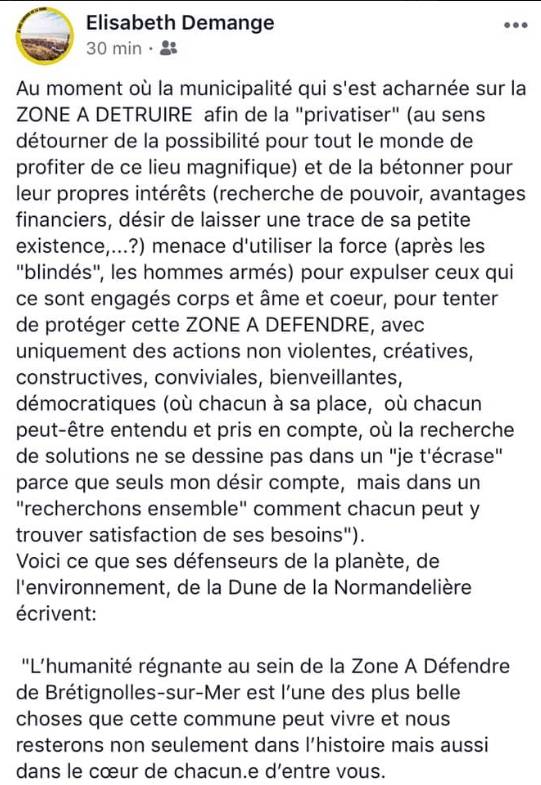 Elisabeth Demange
30 min ·

Au moment où la municipalité qui s'est acharnée sur la ZONE A DETRUIRE afin de la "privatiser" (au sens détourner de la possibilité pour tout le monde de profiter de ce lieu magnifique) et de la bétonner pour leur propres intérêts (recherche de pouvoir, avantages financiers, désir de laisser une trace de sa petite existence,...?) menace d'utiliser la force (après les "blindés", les hommes armés) pour expulser ceux qui ce sont engagés corps et âme et coeur, pour tenter de protéger cette ZONE A DEFENDRE, avec uniquement des actions non violentes, créatives, constructives, conviviales, bienveillantes, démocratiques (où chacun à sa place, où chacun peut-être entendu et pris en compte, où la recherche de solutions ne se dessine pas dans un "je t'écrase" parce que seuls mon désir compte, mais dans un "recherchons ensemble" comment chacun peut y trouver satisfaction de ses besoins").
Voici ce que ses défenseurs de la planète, de l'environnement, de la Dune de la Normandelière écrivent:

"L'humanité régnante au sein de la Zone A Défendre de Brétignolles-sur-Mer est l'une des plus belle choses que cette commune peut vivre et nous resterons non seulement dans l'histoire mais aussi dans le cœur de chacun.e d'entre vous.